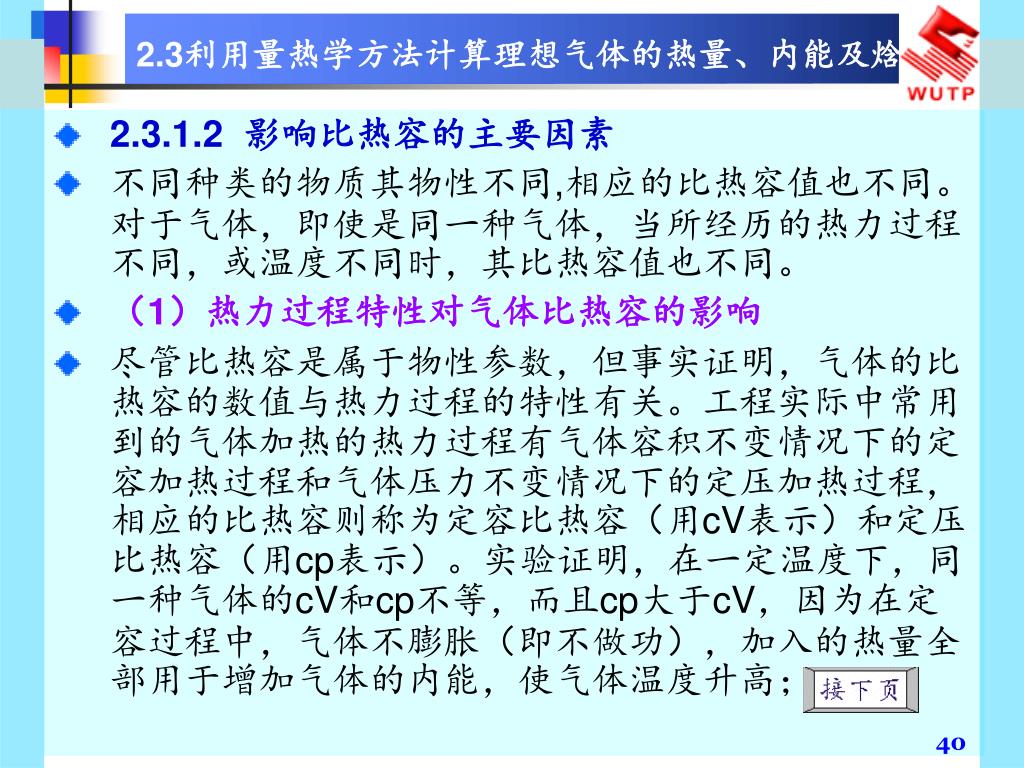 2.3利用量热学方法计算理想气体的热量、内能及焓

WUTP

2.3.1.2 影响比热容的主要因素

不同种类的物质其物性不同,相应的比热容值也不同。对于气体，即使是同一种气体，当所经历的热力过程不同，或温度不同时，其比热容值也不同。

（1）热力过程特性对气体比热容的影响

尽管比热容是属于物性参数，但事实证明，气体的比热容的数值与热力过程的特性有关。工程实际中常用到的气体加热的热力过程有气体容积不变情况下的定容加热过程和气体压力不变情况下的定压加热过程，相应的比热容则称为定容比热容（用cV表示）和定压比热容（用cp表示）。实验证明，在一定温度下，同一种气体的cV和cp不等，而且cp大于cV，因为在定容过程中，气体不膨胀（即不做功），加入的热量全部用于增加气体的内能，使气体温度升高；

接下页

40